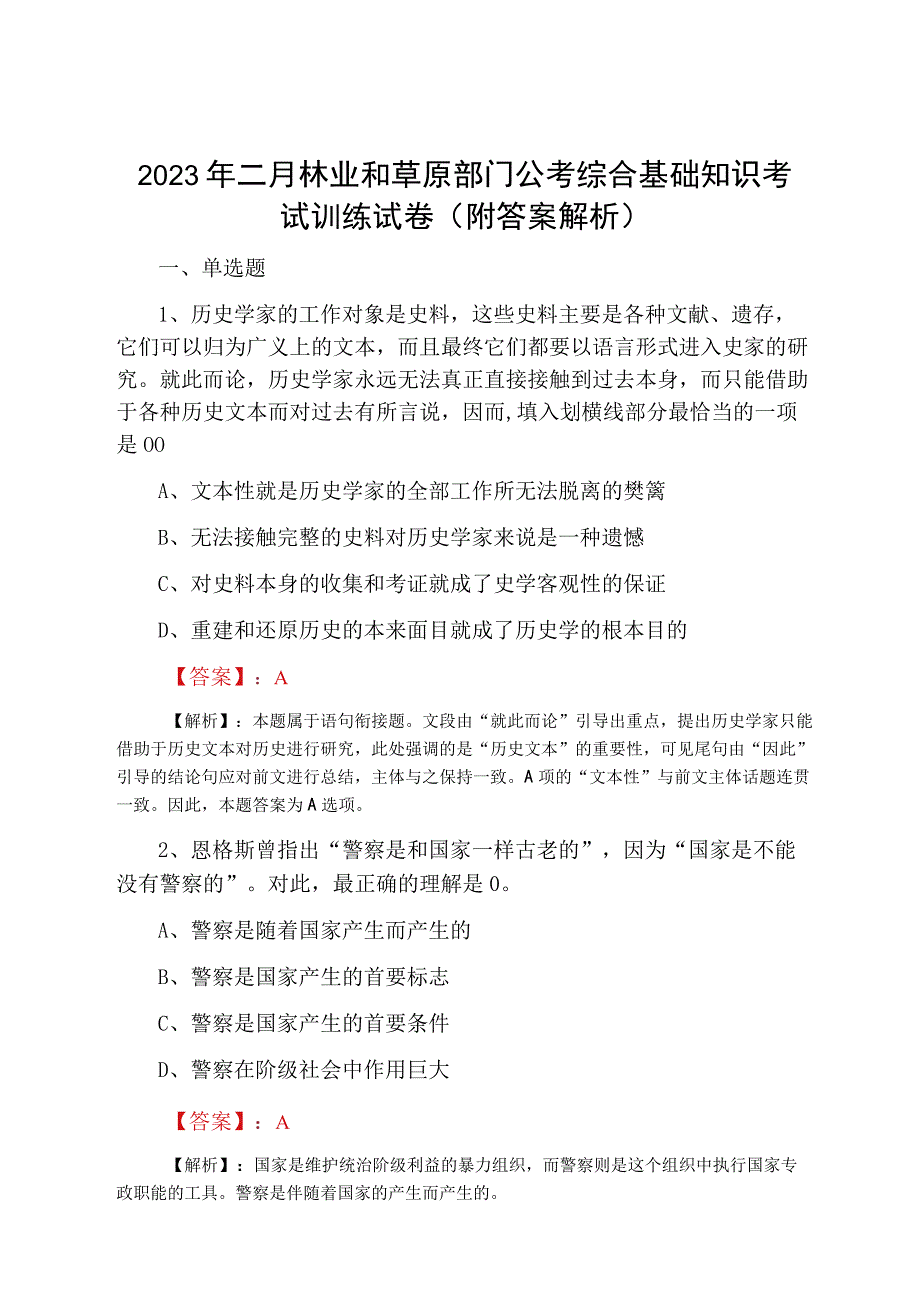 2023年二月林业和草原部门公考综合基础知识考试训练试卷（附答案解析）

一、单选题

1、历史学家的工作对象是史料，这些史料主要是各种文献、遗存，它们可以归为广义上的文本，而且最终它们都要以语言形式进入史家的研究。就此而论，历史学家永远无法真正直接接触到过去本身，而只能借助于各种历史文本而对过去有所言说，因而，填入划横线部分最恰当的一项是00

A、文本性就是历史学家的全部工作所无法脱离的樊篱

B、无法接触完整的史料对历史学家来说是一种遗憾

C、对史料本身的收集和考证就成了史学客观性的保证

D、重建和还原历史的本来面目就成了历史学的根本目的

【答案】：A

【解析】：本题属于语句衔接题。文段由“就此而论”引导出重点，提出历史学家只能借助于历史文本对历史进行研究，此处强调的是“历史文本”的重要性，可见尾句由“因此”引导的结论句应对前文进行总结，主体与之保持一致。A项的“文本性”与前文主体话题连贯一致。因此，本题答案为A选项。

2、恩格斯曾指出“警察是和国家一样古老的”，因为“国家是不能没有警察的”。对此，最正确的理解是0。

A、警察是随着国家产生而产生的

B、警察是国家产生的首要标志

C、警察是国家产生的首要条件

D、警察在阶级社会中作用巨大

【答案】：A

【解析】：国家是维护统治阶级利益的暴力组织，而警察则是这个组织中执行国家专政职能的工具。警察是伴随着国家的产生而产生的。